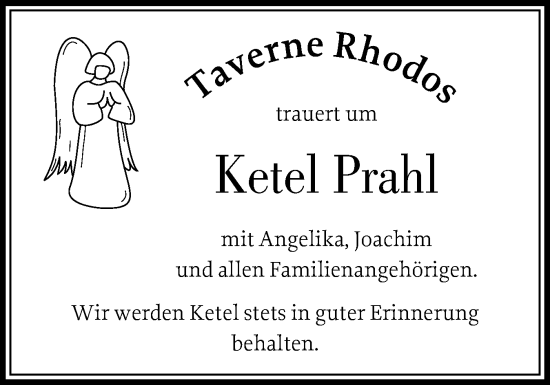 Taverne Rhodos

trauert um

Ketel Prahl

mit Angelika, Joachim
und allen Familienangehörigen.

Wir werden Ketel stets in guter Erinnerung behalten.